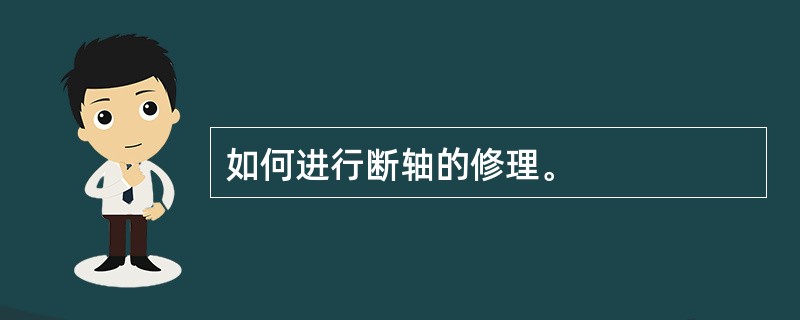 如何进行断轴的修理。